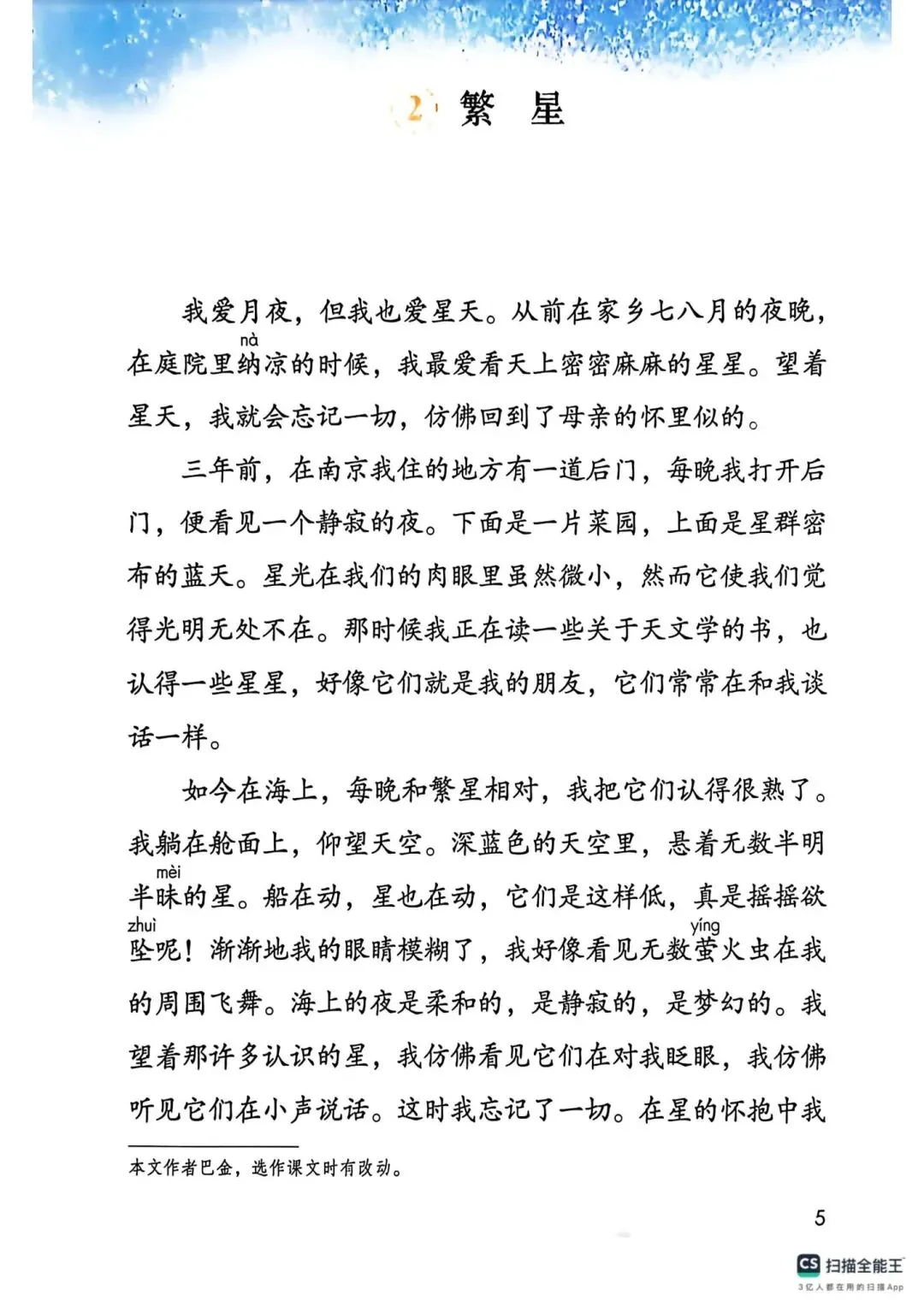 2 繁 星

我爱月夜，但我也爱星天。从前在家乡七八月的夜晚，在庭院里纳(nà)凉的时候，我最爱看天上密密麻麻的星星。望着星天，我就会忘记一切，仿佛回到了母亲的怀里似的。

三年前，在南京我住的地方有一道后门，每晚我打开后门，便看见一个静寂的夜。下面是一片菜园，上面是星群密布的蓝天。星光在我们的肉眼里虽然微小，然而它使我们觉得光明无处不在。那时候我正在读一些关于天文学的书，也认得一些星星，好像它们就是我的朋友，它们常常在和我谈话一样。

如今在海上，每晚和繁星相对，我把它们认得很熟了。我躺在舱面上，仰望天空。深蓝色的天空里，悬着无数半明半昧(mèi)的星。船在动，星也在动，它们是这样低，真是摇摇欲坠(zhuì)呢！渐渐地我的眼睛模糊了，我好像看见无数萤(yíng)火虫在我的周围飞舞。海上的夜是柔和的，是静寂的，是梦幻的。我望着那许多认识的星，我仿佛看见它们在对我眨眼，我仿佛听见它们在小声说话。这时我忘记了一切。在星的怀抱中我

本文作者巴金，选作课文时有改动。

5

CS 扫描全能王
3亿人都在用的扫描App